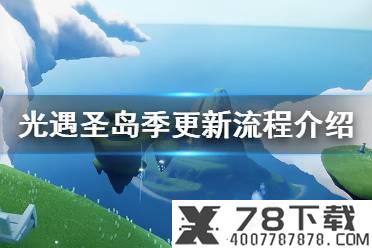 光遇圣岛季更新流程介绍

78下载
4007787878.COM